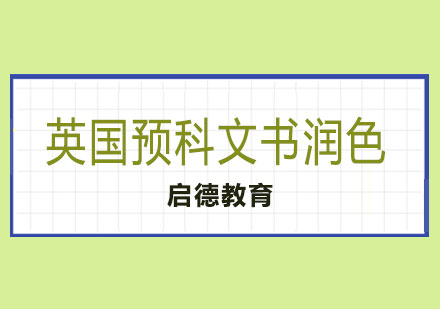 英国预科文书润色

启德教育